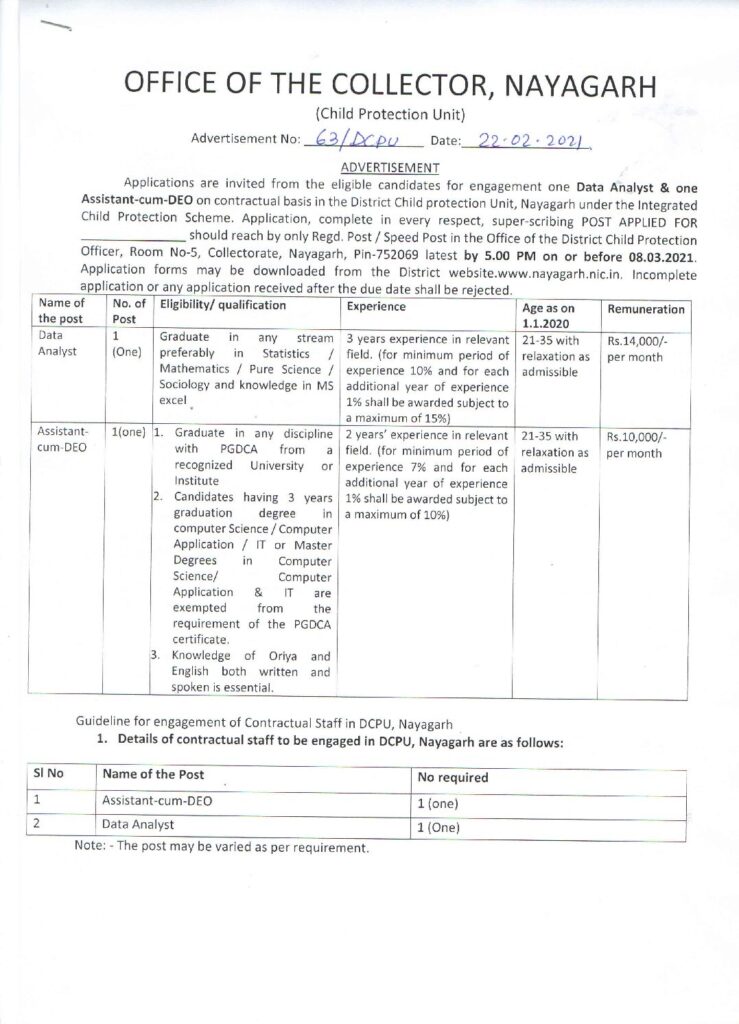 OFFICE OF THE COLLECTOR, NAYAGARH

(Child Protection Unit)

Advertisement No: 63/DCPU Date: 22.02.2021

ADVERTISEMENT

Applications are invited from the eligible candidates for engagement one Data Analyst & one Assistant-cum-DEO on contractual basis in the District Child protection Unit, Nayagarh under the Integrated Child Protection Scheme. Application, complete in every respect, super-scribing POST APPLIED FOR ____ should reach by only Regd. Post / Speed Post in the Office of the District Child Protection Officer, Room No-5, Collectorate, Nayagarh, Pin-752069 latest by 5.00 PM on or before 08.03.2021. Application forms may be downloaded from the District website.www.nayagarh.nic.in. Incomplete application or any application received after the due date shall be rejected.

| Name of the post | No. of Post | Eligibility/ qualification | Experience | Age as on 1.1.2020 | Remuneration |
|---|---|---|---|---|---|
| Data Analyst | 1 (One) | Graduate in any stream preferably in Statistics / Mathematics / Pure Science / Sociology and knowledge in MS excel | 3 years experience in relevant field. (for minimum period of experience 10% and for each additional year of experience 1% shall be awarded subject to a maximum of 15%) | 21-35 with relaxation as admissible | Rs.14,000/- per month |
| Assistant-cum-DEO | 1(one) | 1. Graduate in any discipline with PGDCA from a recognized University or Institute 2. Candidates having 3 years graduation degree in computer Science / Computer Application / IT or Master Degrees in Computer Science/ Computer Application & IT are exempted from the requirement of the PGDCA certificate. 3. Knowledge of Oriya and English both written and spoken is essential. | 2 years' experience in relevant field. (for minimum period of experience 7% and for each additional year of experience 1% shall be awarded subject to a maximum of 10%) | 21-35 with relaxation as admissible | Rs.10,000/- per month |

Guideline for engagement of Contractual Staff in DCPU, Nayagarh

1. Details of contractual staff to be engaged in DCPU, Nayagarh are as follows:

| Sl No | Name of the Post | No required |
|---|---|---|
| 1 | Assistant-cum-DEO | 1 (one) |
| 2 | Data Analyst | 1 (One) |

Note: - The post may be varied as per requirement.